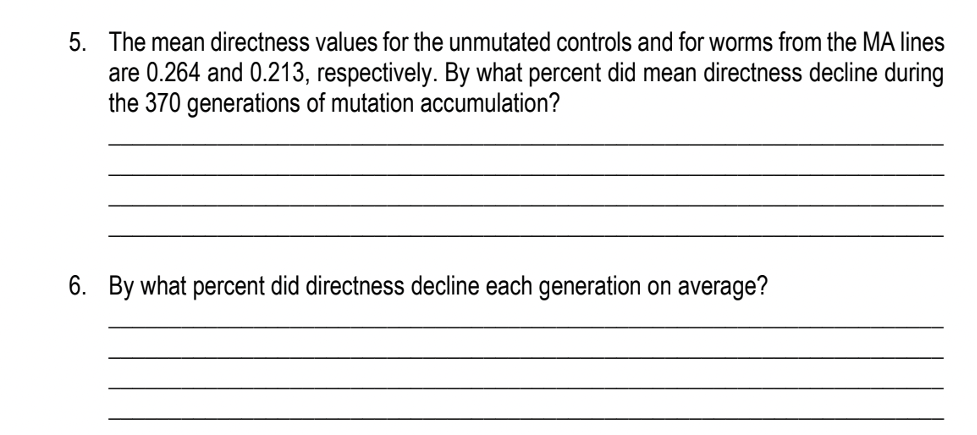 5. The mean directness values for the unmutated controls and for worms from the MA lines are 0.264 and 0.213, respectively. By what percent did mean directness decline during the 370 generations of mutation accumulation?

____
____
____
____

6. By what percent did directness decline each generation on average?

____
____
____
____